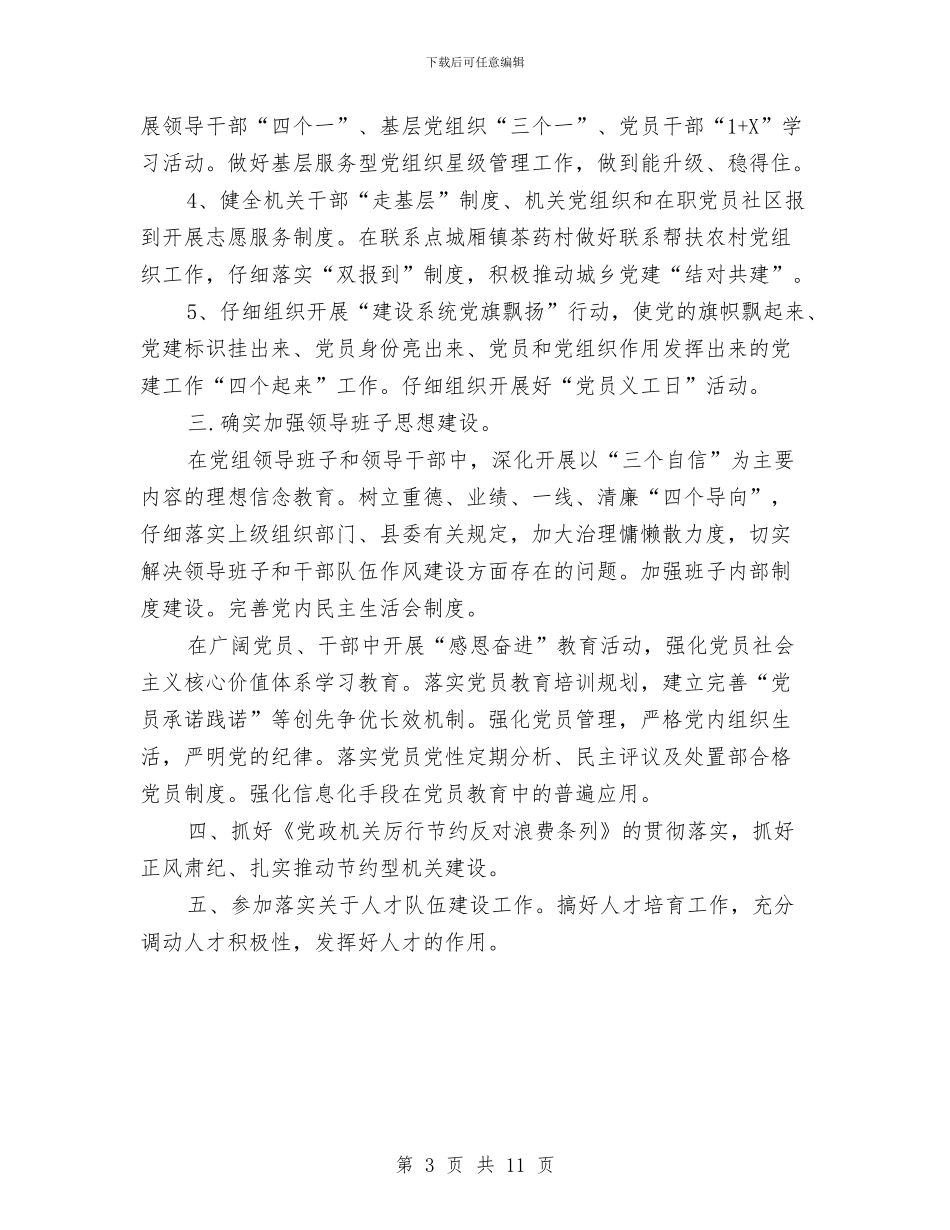 下载后可任意编辑

展领导干部“四个一”、基层党组织“三个一”、党员干部“1+X”学习活动。做好基层服务型党组织星级管理工作，做到能升级、稳得住。

4、健全机关干部“走基层”制度、机关党组织和在职党员社区报到开展志愿服务制度。在联系点城厢镇茶药村做好联系帮扶农村党组织工作，仔细落实“双报到”制度，积极推动城乡党建“结对共建”。

5、仔细组织开展“建设系统党旗飘扬”行动，使党的旗帜飘起来、党建标识挂出来、党员身份亮出来、党员和党组织作用发挥出来的党建工作“四个起来”工作。仔细组织开展好“党员义工日”活动。

三.确实加强领导班子思想建设。

在党组领导班子和领导干部中，深化开展以“三个自信”为主要内容的理想信念教育。树立重德、业绩、一线、清廉“四个导向”，仔细落实上级组织部门、县委有关规定，加大治理慵懒散力度，切实解决领导班子和干部队伍作风建设方面存在的问题。加强班子内部制度建设。完善党内民主生活会制度。

在广阔党员、干部中开展“感恩奋进”教育活动，强化党员社会主义核心价值体系学习教育。落实党员教育培训规划，建立完善“党员承诺践诺”等创先争优长效机制。强化党员管理，严格党内组织生活，严明党的纪律。落实党员党性定期分析、民主评议及处置部合格党员制度。强化信息化手段在党员教育中的普遍应用。

四、抓好《党政机关厉行节约反对浪费条列》的贯彻落实，抓好正风肃纪、扎实推动节约型机关建设。

五、参加落实关于人才队伍建设工作。搞好人才培育工作，充分调动人才积极性，发挥好人才的作用。

第 3 页 共 11 页